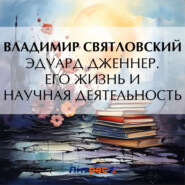 ВЛАДИМИР СВЯТЛОВСКИЙ
ЭДУАРД ДЖЕННЕР. ЕГО ЖИЗНЬ И НАУЧНАЯ ДЕЯТЕЛЬНОСТЬ

Литрес